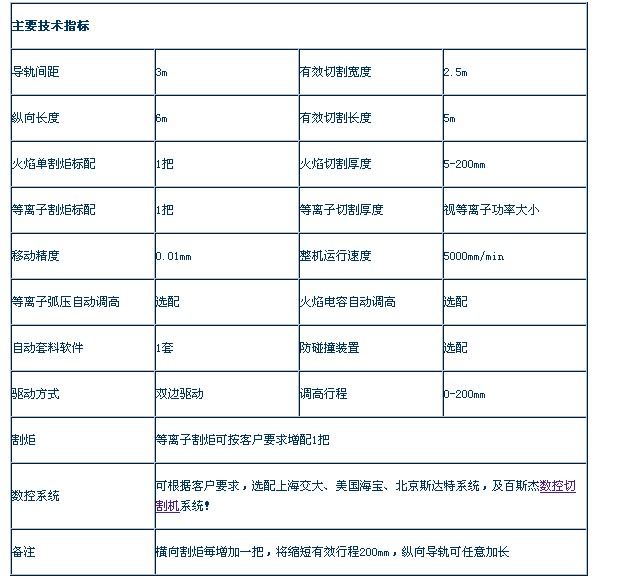 | 主要技术指标 | | | |
|---|---|---|---|
| 导轨间距 | 3m | 有效切割宽度 | 2.5m |
| 纵向长度 | 6m | 有效切割长度 | 5m |
| 火焰单割炬标配 | 1把 | 火焰切割厚度 | 5-200mm |
| 等离子割炬标配 | 1把 | 等离子切割厚度 | 视等离子功率大小 |
| 移动精度 | 0.01mm | 整机运行速度 | 5000mm/min |
| 等离子弧压自动调高 | 选配 | 火焰电容自动调高 | 选配 |
| 自动套料软件 | 1套 | 防碰撞装置 | 选配 |
| 驱动方式 | 双边驱动 | 调高行程 | 0-200mm |
| 割炬 | 等离子割炬可按客户要求增配1把 | | |
| 数控系统 | 可根据客户要求，选配上海交大、美国海宝、北京斯达特系统，及百斯杰数控切割机系统！ | | |
| 备注 | 横向割炬每增加一把，将缩短有效行程200mm，纵向导轨可任意加长 | | |